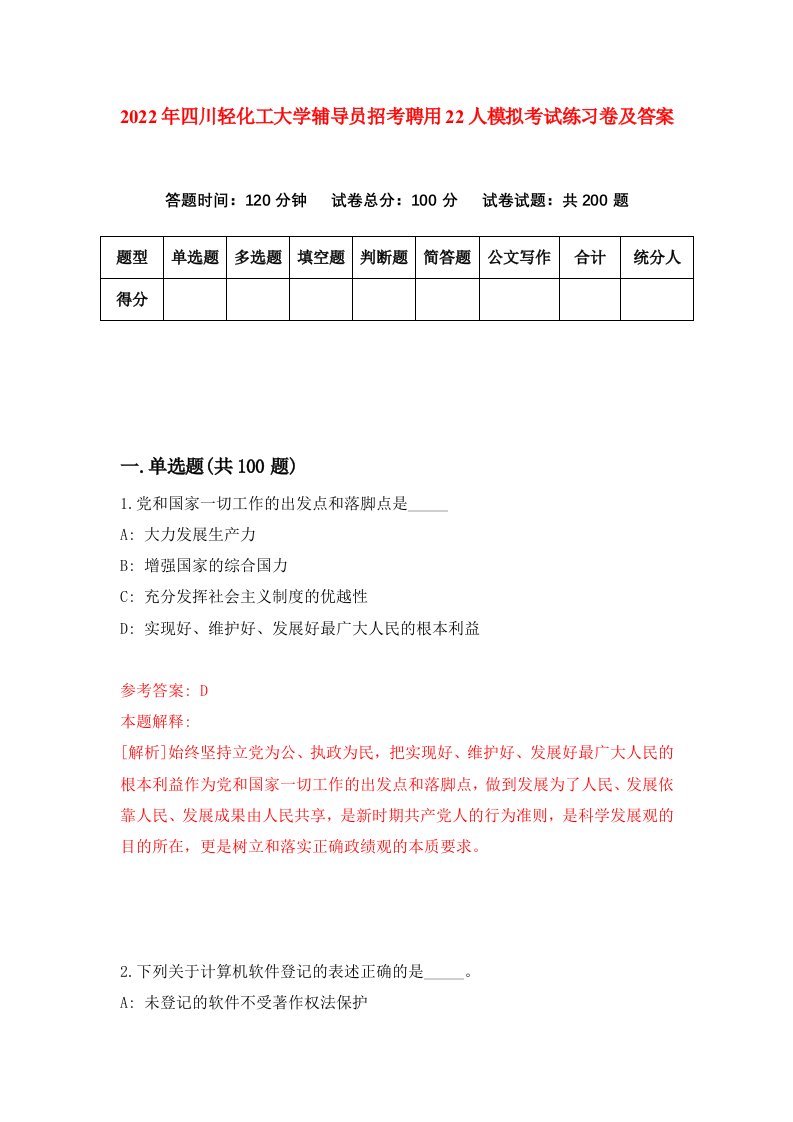 2022年四川轻化工大学辅导员招考聘用22人模拟考试练习卷及答案

答题时间：120分钟　试卷总分：100分　试卷试题：共200题

| 题型 | 单选题 | 多选题 | 填空题 | 判断题 | 简答题 | 公文写作 | 合计 | 统分人 |
|---|---|---|---|---|---|---|---|---|
| 得分 | | | | | | | | |

一.单选题(共100题)

1.党和国家一切工作的出发点和落脚点是_____

A: 大力发展生产力

B: 增强国家的综合国力

C: 充分发挥社会主义制度的优越性

D: 实现好、维护好、发展好最广大人民的根本利益

参考答案: D

本题解释:

[解析]始终坚持立党为公、执政为民，把实现好、维护好、发展好最广大人民的根本利益作为党和国家一切工作的出发点和落脚点，做到发展为了人民、发展依靠人民、发展成果由人民共享，是新时期共产党人的行为准则，是科学发展观的目的所在，更是树立和落实正确政绩观的本质要求。

2.下列关于计算机软件登记的表述正确的是_____。

A: 未登记的软件不受著作权法保护